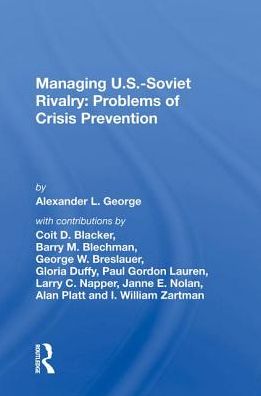 Managing U.S.-Soviet Rivalry: Problems of Crisis Prevention

by

Alexander L. George

with contributions by

Coit D. Blacker, Barry M. Blechman, George W. Breslauer, Gloria Duffy, Paul Gordon Lauren, Larry C. Napper, Janne E. Nolan, Alan Platt and I. William Zartman

ROUTLEDGE